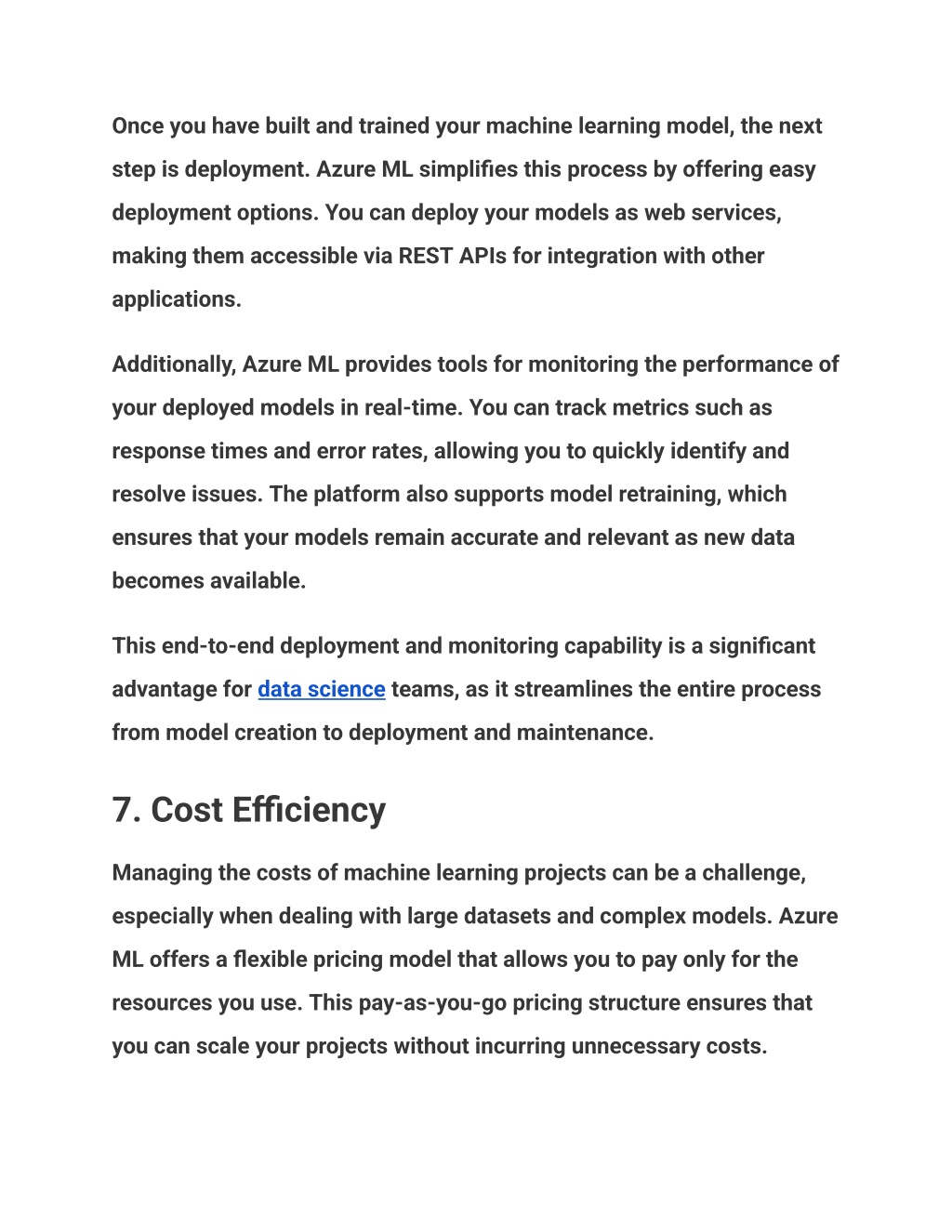 Once you have built and trained your machine learning model, the next step is deployment. Azure ML simplifies this process by offering easy deployment options. You can deploy your models as web services, making them accessible via REST APIs for integration with other applications.

Additionally, Azure ML provides tools for monitoring the performance of your deployed models in real-time. You can track metrics such as response times and error rates, allowing you to quickly identify and resolve issues. The platform also supports model retraining, which ensures that your models remain accurate and relevant as new data becomes available.

This end-to-end deployment and monitoring capability is a significant advantage for data science teams, as it streamlines the entire process from model creation to deployment and maintenance.

7. Cost Efficiency

Managing the costs of machine learning projects can be a challenge, especially when dealing with large datasets and complex models. Azure ML offers a flexible pricing model that allows you to pay only for the resources you use. This pay-as-you-go pricing structure ensures that you can scale your projects without incurring unnecessary costs.